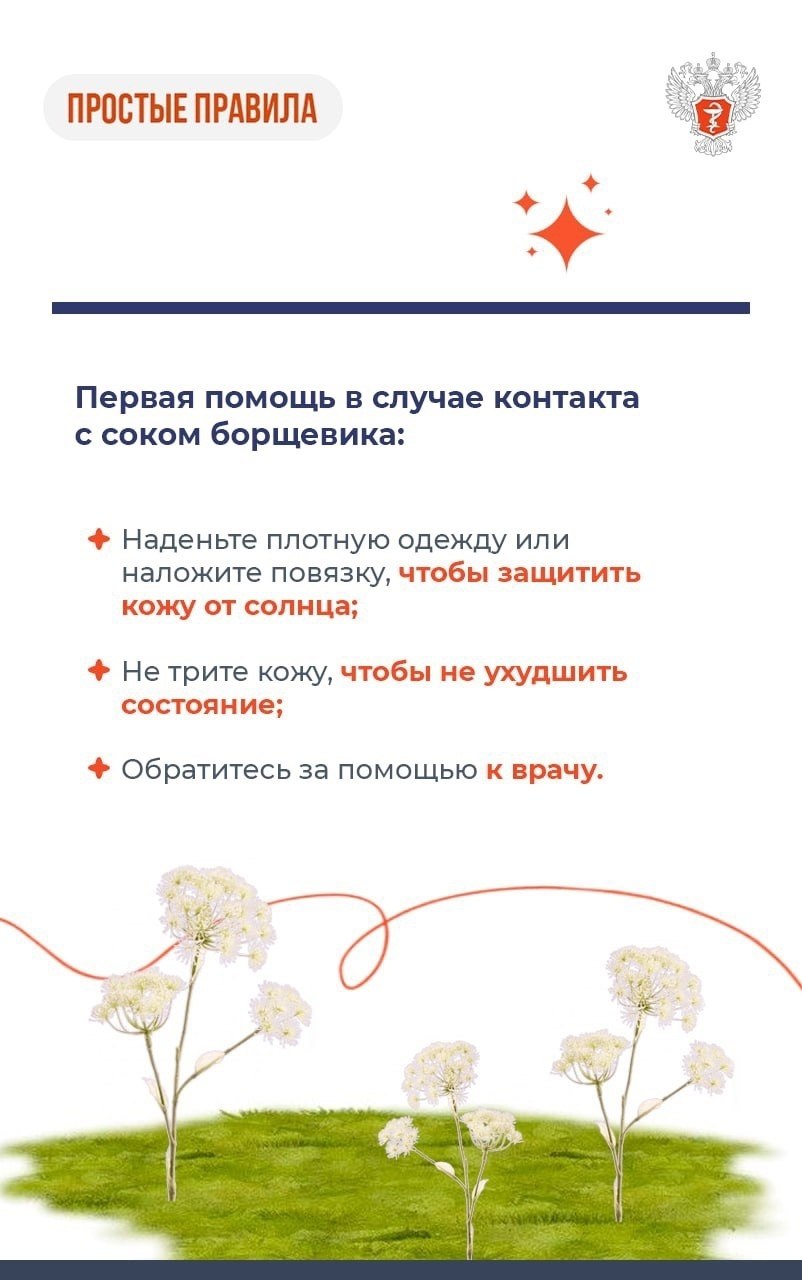 ПРОСТЫЕ ПРАВИЛА

Первая помощь в случае контакта с соком борщевика:

Наденьте плотную одежду или наложите повязку, чтобы защитить кожу от солнца;

Не трите кожу, чтобы не ухудшить состояние;

Обратитесь за помощью к врачу.